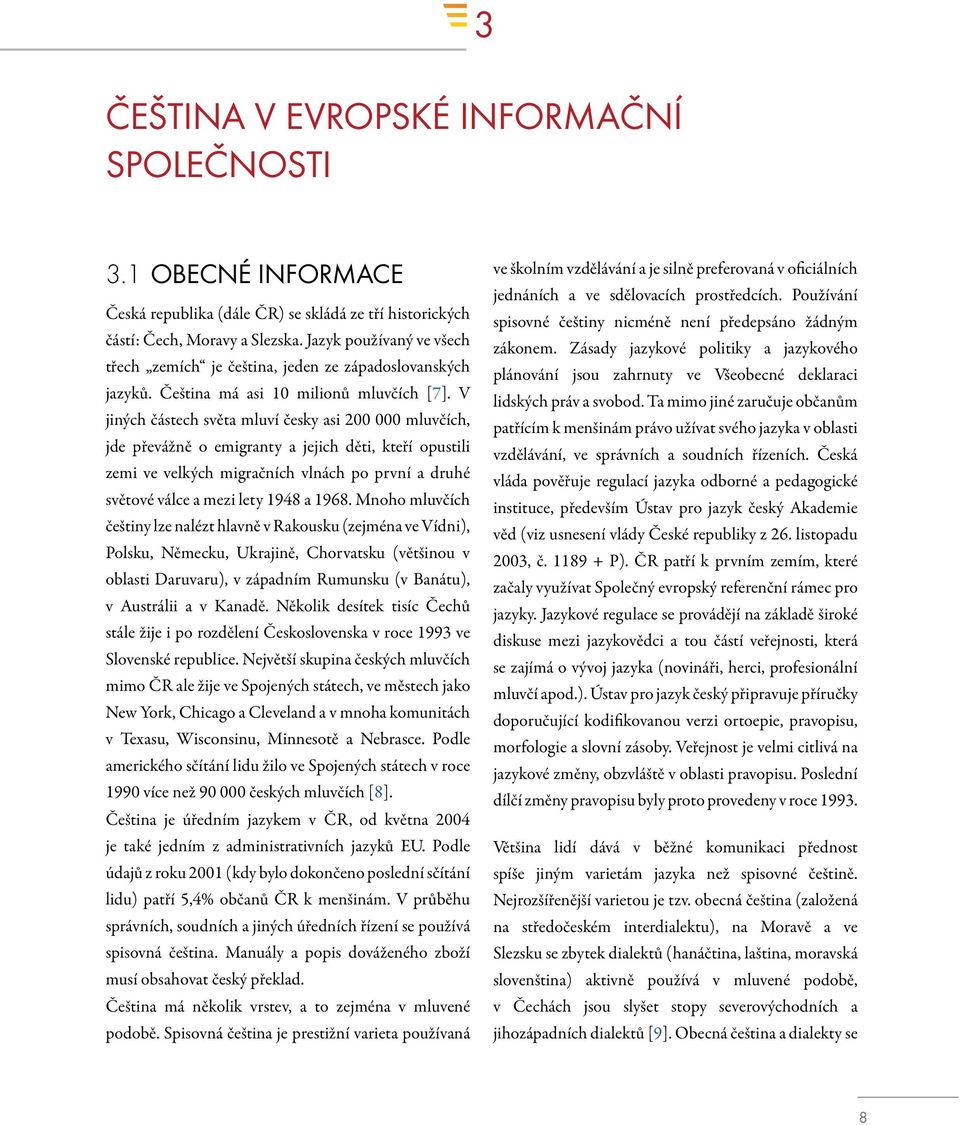 3

ČEŠTINA V EVROPSKÉ INFORMAČNÍ SPOLEČNOSTI

3.1 OBECNÉ INFORMACE

Česká republika (dále ČR) se skládá ze tří historických částí: Čech, Moravy a Slezska. Jazyk používaný ve všech třech „zemích“ je čeština, jeden ze západoslovanských jazyků. Čeština má asi 10 milionů mluvčích [7]. V jiných částech světa mluví česky asi 200 000 mluvčích, jde převážně o emigranty a jejich děti, kteří opustili zemi ve velkých migračních vlnách po první a druhé světové válce a mezi lety 1948 a 1968. Mnoho mluvčích češtiny lze nalézt hlavně v Rakousku (zejména ve Vídni), Polsku, Německu, Ukrajině, Chorvatsku (většinou v oblasti Daruvaru), v západním Rumunsku (v Banátu), v Austrálii a v Kanadě. Několik desítek tisíc Čechů stále žije i po rozdělení Československa v roce 1993 ve Slovenské republice. Největší skupina českých mluvčích mimo ČR ale žije ve Spojených státech, ve městech jako New York, Chicago a Cleveland a v mnoha komunitách v Texasu, Wisconsinu, Minnesotě a Nebrasce. Podle amerického sčítání lidu žilo ve Spojených státech v roce 1990 více než 90 000 českých mluvčích [8].

Čeština je úředním jazykem v ČR, od května 2004 je také jedním z administrativních jazyků EU. Podle údajů z roku 2001 (kdy bylo dokončeno poslední sčítání lidu) patří 5,4% občanů ČR k menšinám. V průběhu správních, soudních a jiných úředních řízení se používá spisovná čeština. Manuály a popis dováženého zboží musí obsahovat český překlad.

Čeština má několik vrstev, a to zejména v mluvené podobě. Spisovná čeština je prestižní varieta používaná ve školním vzdělávání a je silně preferovaná v oficiálních jednáních a ve sdělovacích prostředcích. Používání spisovné češtiny nicméně není předepsáno žádným zákonem. Zásady jazykové politiky a jazykového plánování jsou zahrnuty ve Všeobecné deklaraci lidských práv a svobod. Ta mimo jiné zaručuje občanům patřícím k menšinám právo užívat svého jazyka v oblasti vzdělávání, ve správních a soudních řízeních. Česká vláda pověřuje regulací jazyka odborné a pedagogické instituce, především Ústav pro jazyk český Akademie věd (viz usnesení vlády České republiky z 26. listopadu 2003, č. 1189 + P). ČR patří k prvním zemím, které začaly využívat Společný evropský referenční rámec pro jazyky. Jazykové regulace se provádějí na základě široké diskuse mezi jazykovědci a tou částí veřejnosti, která se zajímá o vývoj jazyka (novináři, herci, profesionální mluvčí apod.). Ústav pro jazyk český připravuje příručky doporučující kodifikovanou verzi ortoepie, pravopisu, morfologie a slovní zásoby. Veřejnost je velmi citlivá na jazykové změny, obzvláště v oblasti pravopisu. Poslední dílčí změny pravopisu byly proto provedeny v roce 1993.

Většina lidí dává v běžné komunikaci přednost spíše jiným varietám jazyka než spisovné češtině. Nejrozšířenější varietou je tzv. obecná čeština (založená na středočeském interdialektu), na Moravě a ve Slezsku se zbytek dialektů (hanáčtina, laština, moravská slovenština) aktivně používá v mluvené podobě, v Čechách jsou slyšet stopy severovýchodních a jihozápadních dialektů [9]. Obecná čeština a dialekty se

8